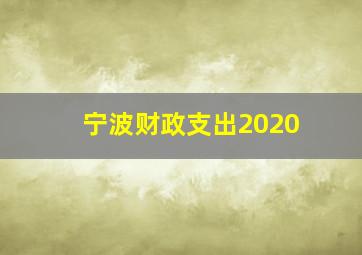 宁波财政支出2020